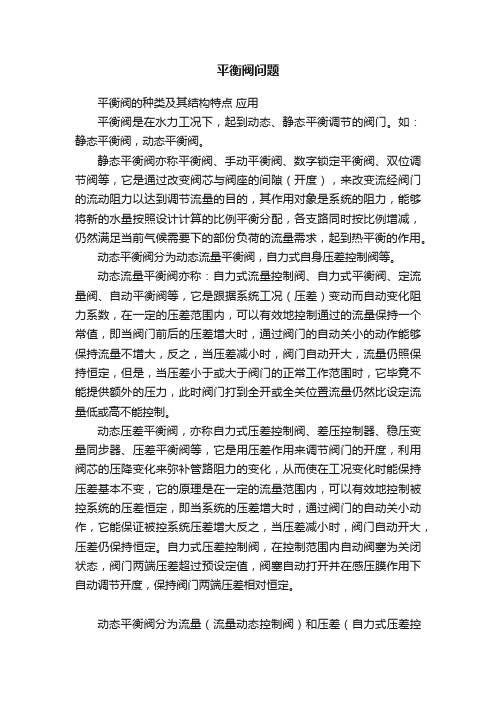 平衡阀问题

平衡阀的种类及其结构特点 应用

平衡阀是在水力工况下，起到动态、静态平衡调节的阀门。如：静态平衡阀，动态平衡阀。

静态平衡阀亦称平衡阀、手动平衡阀、数字锁定平衡阀、双位调节阀等，它是通过改变阀芯与阀座的间隙（开度），来改变流经阀门的流动阻力以达到调节流量的目的，其作用对象是系统的阻力，能够将新的水量按照设计计算的比例平衡分配，各支路同时按比例增减，仍然满足当前气候需要下的部份负荷的流量需求，起到热平衡的作用。

动态平衡阀分为动态流量平衡阀，自力式自身压差控制阀等。

动态流量平衡阀亦称：自力式流量控制阀、自力式平衡阀、定流量阀、自动平衡阀等，它是跟据系统工况（压差）变动而自动变化阻力系数，在一定的压差范围内，可以有效地控制通过的流量保持一个常值，即当阀门前后的压差增大时，通过阀门的自动关小的动作能够保持流量不增大，反之，当压差减小时，阀门自动开大，流量仍照保持恒定，但是，当压差小于或大于阀门的正常工作范围时，它毕竟不能提供额外的压力，此时阀门打到全开或全关位置流量仍然比设定流量低或高不能控制。

动态压差平衡阀，亦称自力式压差控制阀、差压控制器、稳压变量同步器、压差平衡阀等，它是用压差作用来调节阀门的开度，利用阀芯的压降变化来弥补管路阻力的变化，从而使在工况变化时能保持压差基本不变，它的原理是在一定的流量范围内，可以有效地控制被控系统的压差恒定，即当系统的压差增大时，通过阀门的自动关小动作，它能保证被控系统压差增大反之，当压差减小时，阀门自动开大，压差仍保持恒定。自力式压差控制阀，在控制范围内自动阀塞为关闭状态，阀门两端压差超过预设定值，阀塞自动打开并在感压膜作用下自动调节开度，保持阀门两端压差相对恒定。

动态平衡阀分为流量（流量动态控制阀）和压差（自力式压差控